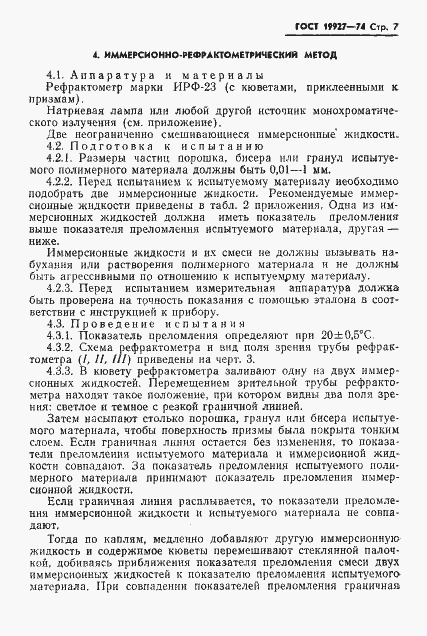 ГОСТ 19927—74 Стр. 7

4. ИММЕРСИОННО-РЕФРАКТОМЕТРИЧЕСКИЙ МЕТОД

4.1. Аппаратура и материалы

Рефрактометр марки ИРФ-23 (с кюветами, приклеенными к призмам).

Натриевая лампа или любой другой источник монохроматического излучения (см. приложение).

Две неограниченно смешивающиеся иммерсионные жидкости.

4.2. Подготовка к испытанию

4.2.1. Размеры частиц порошка, бисера или гранул испытуемого полимерного материала должны быть 0,01—1 мм.

4.2.2. Перед испытанием к испытуемому материалу необходимо подобрать две иммерсионные жидкости. Рекомендуемые иммерсионные жидкости приведены в табл. 2 приложения. Одна из иммерсионных жидкостей должна иметь показатель преломления выше показателя преломления испытуемого материала, другая — ниже.

Иммерсионные жидкости и их смеси не должны вызывать набухания или растворения полимерного материала и не должны быть агрессивными по отношению к испытуемому материалу.

4.2.3. Перед испытанием измерительная аппаратура должна быть проверена на точность показания с помощью эталона в соответствии с инструкцией к прибору.

4.3. Проведение испытания

4.3.1. Показатель преломления определяют при 20±0,5°С.

4.3.2. Схема рефрактометра и вид поля зрения трубы рефрактометра (I, II, III) приведены на черт. 3.

4.3.3. В кювету рефрактометра заливают одну из двух иммерсионных жидкостей. Перемещением зрительной трубы рефрактометра находят такое положение, при котором видны два поля зрения: светлое и темное с резкой граничной линией.

Затем насыпают столько порошка, гранул или бисера испытуемого материала, чтобы поверхность призмы была покрыта тонким слоем. Если граничная линия остается без изменения, то показатели преломления испытуемого материала и иммерсионной жидкости совпадают. За показатель преломления испытуемого полимерного материала принимают показатель преломления иммерсионной жидкости.

Если граничная линия расплывается, то показатели преломления иммерсионной жидкости и испытуемого материала не совпадают.

Тогда по каплям, медленно добавляют другую иммерсионную жидкость и содержимое кюветы перемешивают стеклянной палочкой, добиваясь приближения показателя преломления смеси двух иммерсионных жидкостей к показателю преломления испытуемого материала. При совпадении показателей преломления граничная